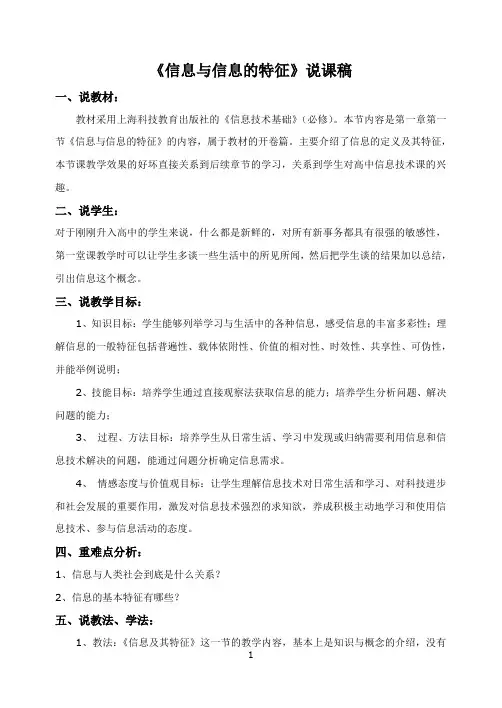 《信息与信息的特征》说课稿

一、说教材：

教材采用上海科技教育出版社的《信息技术基础》（必修）。本节内容是第一章第一节《信息与信息的特征》的内容，属于教材的开卷篇。主要介绍了信息的定义及其特征，本节课教学效果的好坏直接关系到后续章节的学习，关系到学生对高中信息技术课的兴趣。

二、说学生：

对于刚刚升入高中的学生来说，什么都是新鲜的，对所有新事务都具有很强的敏感性，第一堂课教学时可以让学生多谈一些生活中的所见所闻，然后把学生谈的结果加以总结，引出信息这个概念。

三、说教学目标：

1、知识目标：学生能够列举学习与生活中的各种信息，感受信息的丰富多彩性；理解信息的一般特征包括普遍性、载体依附性、价值的相对性、时效性、共享性、可伪性，并能举例说明；

2、技能目标：培养学生通过直接观察法获取信息的能力；培养学生分析问题、解决问题的能力；

3、 过程、方法目标：培养学生从日常生活、学习中发现或归纳需要利用信息和信息技术解决的问题，能通过问题分析确定信息需求。

4、 情感态度与价值观目标：让学生理解信息技术对日常生活和学习、对科技进步和社会发展的重要作用，激发对信息技术强烈的求知欲，养成积极主动地学习和使用信息技术、参与信息活动的态度。

四、重难点分析：

1、信息与人类社会到底是什么关系？

2、信息的基本特征有哪些？

五、说教法、学法：

1、教法：《信息及其特征》这一节的教学内容，基本上是知识与概念的介绍，没有

1